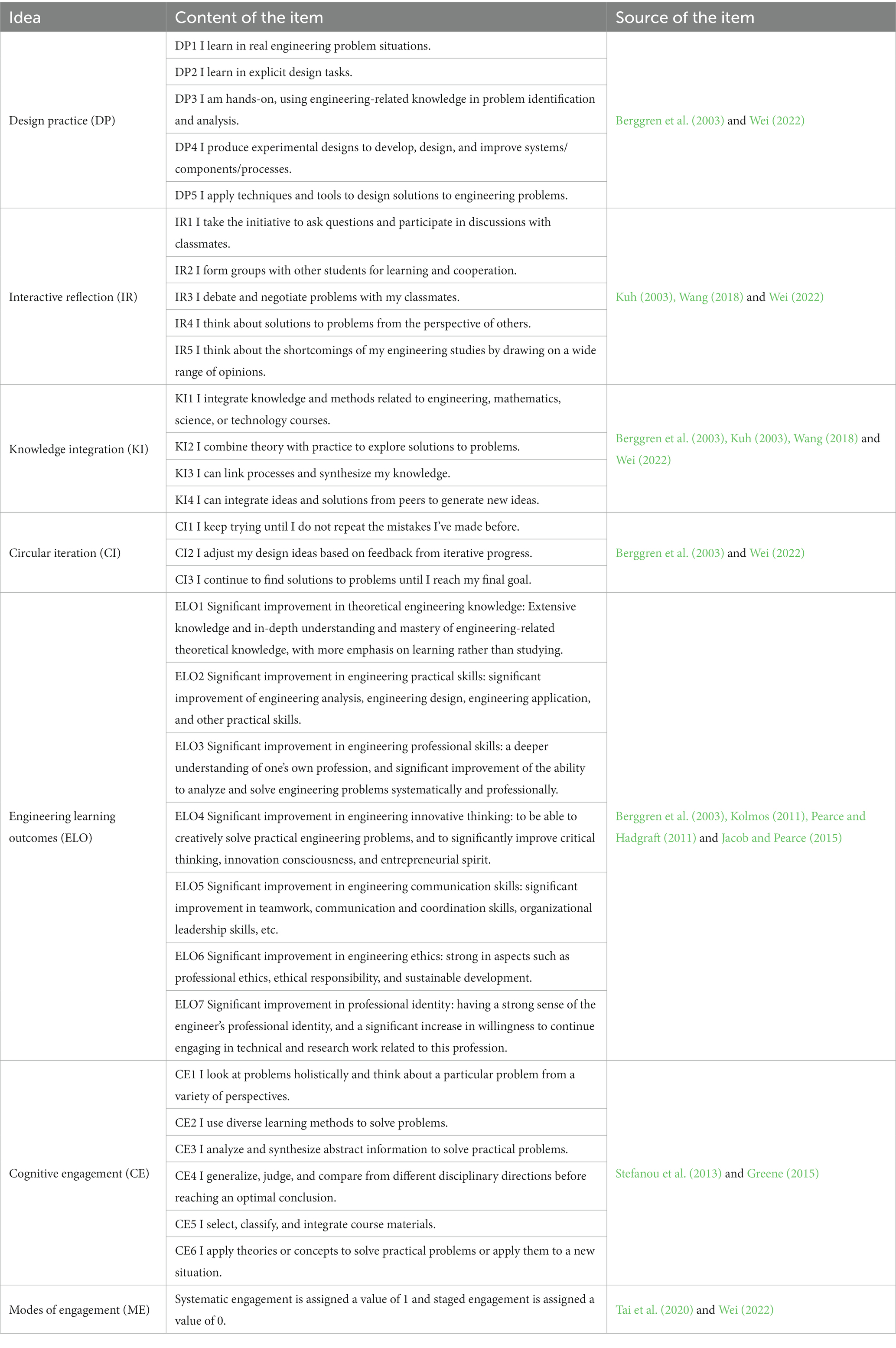 | Idea | Content of the item | Source of the item |
|---|---|---|
| Design practice (DP) | DP1 I learn in real engineering problem situations. | Berggren et al. (2003) and Wei (2022) |
| | DP2 I learn in explicit design tasks. | |
| | DP3 I am hands-on, using engineering-related knowledge in problem identification and analysis. | |
| | DP4 I produce experimental designs to develop, design, and improve systems/components/processes. | |
| | DP5 I apply techniques and tools to design solutions to engineering problems. | |
| Interactive reflection (IR) | IR1 I take the initiative to ask questions and participate in discussions with classmates. | Kuh (2003), Wang (2018) and Wei (2022) |
| | IR2 I form groups with other students for learning and cooperation. | |
| | IR3 I debate and negotiate problems with my classmates. | |
| | IR4 I think about solutions to problems from the perspective of others. | |
| | IR5 I think about the shortcomings of my engineering studies by drawing on a wide range of opinions. | |
| Knowledge integration (KI) | KI1 I integrate knowledge and methods related to engineering, mathematics, science, or technology courses. | Berggren et al. (2003), Kuh (2003), Wang (2018) and Wei (2022) |
| | KI2 I combine theory with practice to explore solutions to problems. | |
| | KI3 I can link processes and synthesize my knowledge. | |
| | KI4 I can integrate ideas and solutions from peers to generate new ideas. | |
| Circular iteration (CI) | CI1 I keep trying until I do not repeat the mistakes I've made before. | Berggren et al. (2003) and Wei (2022) |
| | CI2 I adjust my design ideas based on feedback from iterative progress. | |
| | CI3 I continue to find solutions to problems until I reach my final goal. | |
| Engineering learning outcomes (ELO) | ELO1 Significant improvement in theoretical engineering knowledge: Extensive knowledge and in-depth understanding and mastery of engineering-related theoretical knowledge, with more emphasis on learning rather than studying. | Berggren et al. (2003), Kolmos (2011), Pearce and Hadgraft (2011) and Jacob and Pearce (2015) |
| | ELO2 Significant improvement in engineering practical skills: significant improvement of engineering analysis, engineering design, engineering application, and other practical skills. | |
| | ELO3 Significant improvement in engineering professional skills: a deeper understanding of one's own profession, and significant improvement of the ability to analyze and solve engineering problems systematically and professionally. | |
| | ELO4 Significant improvement in engineering innovative thinking: to be able to creatively solve practical engineering problems, and to significantly improve critical thinking, innovation consciousness, and entrepreneurial spirit. | |
| | ELO5 Significant improvement in engineering communication skills: significant improvement in teamwork, communication and coordination skills, organizational leadership skills, etc. | |
| | ELO6 Significant improvement in engineering ethics: strong in aspects such as professional ethics, ethical responsibility, and sustainable development. | |
| | ELO7 Significant improvement in professional identity: having a strong sense of the engineer's professional identity, and a significant increase in willingness to continue engaging in technical and research work related to this profession. | |
| Cognitive engagement (CE) | CE1 I look at problems holistically and think about a particular problem from a variety of perspectives. | Stefanou et al. (2013) and Greene (2015) |
| | CE2 I use diverse learning methods to solve problems. | |
| | CE3 I analyze and synthesize abstract information to solve practical problems. | |
| | CE4 I generalize, judge, and compare from different disciplinary directions before reaching an optimal conclusion. | |
| | CE5 I select, classify, and integrate course materials. | |
| | CE6 I apply theories or concepts to solve practical problems or apply them to a new situation. | |
| Modes of engagement (ME) | Systematic engagement is assigned a value of 1 and staged engagement is assigned a value of 0. | Tai et al. (2020) and Wei (2022) |